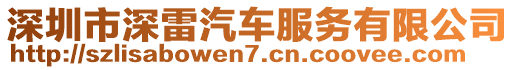 深圳市深雷汽车服务有限公司
http://szlisabowen7.cn.coovee.com